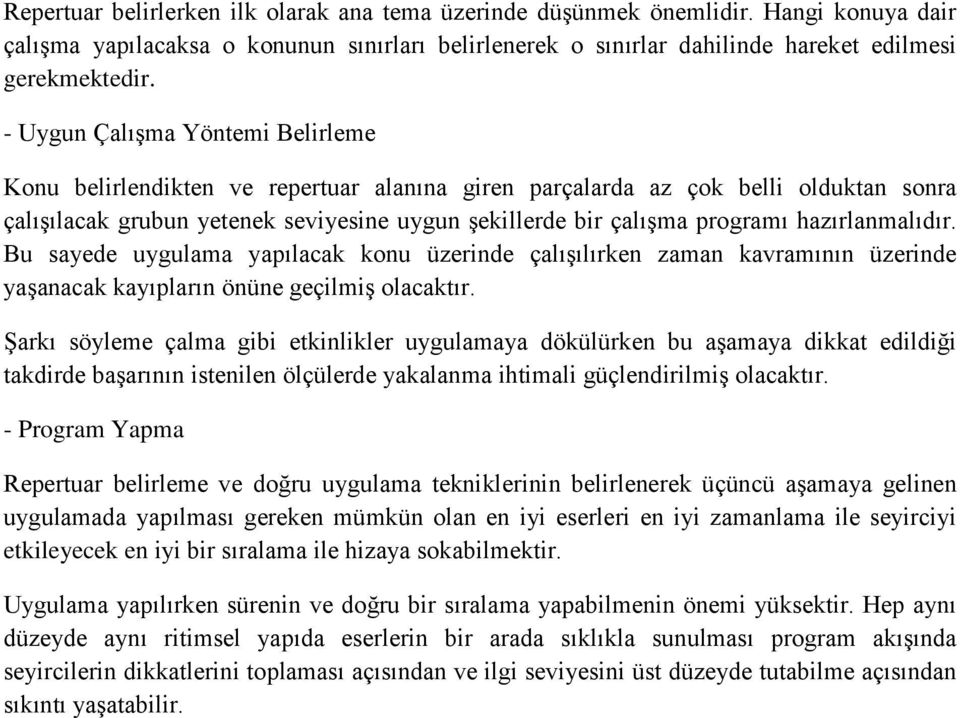 Repertuar belirlerken ilk olarak ana tema üzerinde düşünmek önemlidir. Hangi konuya dair çalışma yapılacaksa o konunun sınırları belirlenerek o sınırlar dahilinde hareket edilmesi gerekmektedir.

- Uygun Çalışma Yöntemi Belirleme

Konu belirlendikten ve repertuar alanına giren parçalarda az çok belli olduktan sonra çalışılacak grubun yetenek seviyesine uygun şekillerde bir çalışma programı hazırlanmalıdır. Bu sayede uygulama yapılacak konu üzerinde çalışılırken zaman kavramının üzerinde yaşanacak kayıpların önüne geçilmiş olacaktır.

Şarkı söyleme çalma gibi etkinlikler uygulamaya dökülürken bu aşamaya dikkat edildiği takdirde başarının istenilen ölçülerde yakalanma ihtimali güçlendirilmiş olacaktır.

- Program Yapma

Repertuar belirleme ve doğru uygulama tekniklerinin belirlenerek üçüncü aşamaya gelinen uygulamada yapılması gereken mümkün olan en iyi eserleri en iyi zamanlama ile seyirciyi etkileyecek en iyi bir sıralama ile hizaya sokabilmektir.

Uygulama yapılırken sürenin ve doğru bir sıralama yapabilmenin önemi yüksektir. Hep aynı düzeyde aynı ritimsel yapıda eserlerin bir arada sıklıkla sunulması program akışında seyircilerin dikkatlerini toplaması açısından ve ilgi seviyesini üst düzeyde tutabilme açısından sıkıntı yaşatabilir.